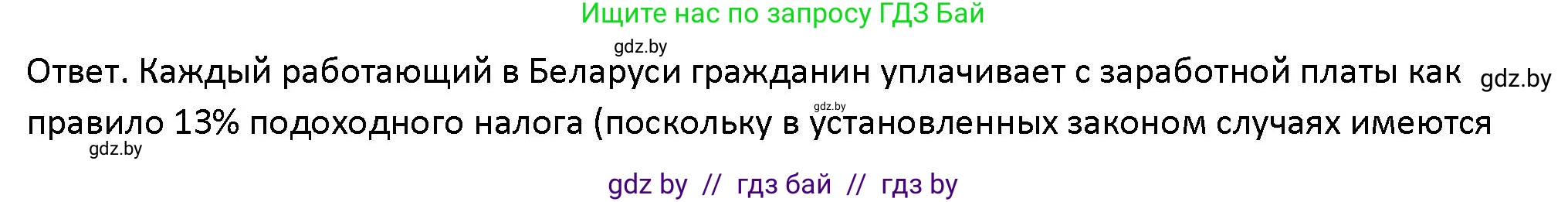 Ищите нас по запросу ГДЗ Бай

gdz.by

Ответ. Каждый работающий в Беларуси гражданин уплачивает с заработной платы как gdz.by

gdz.by

правило 13% подоходного налога (поскольку в установленных законом случаях имеются

gdz.by

gdz by // гдз бай // гдз by